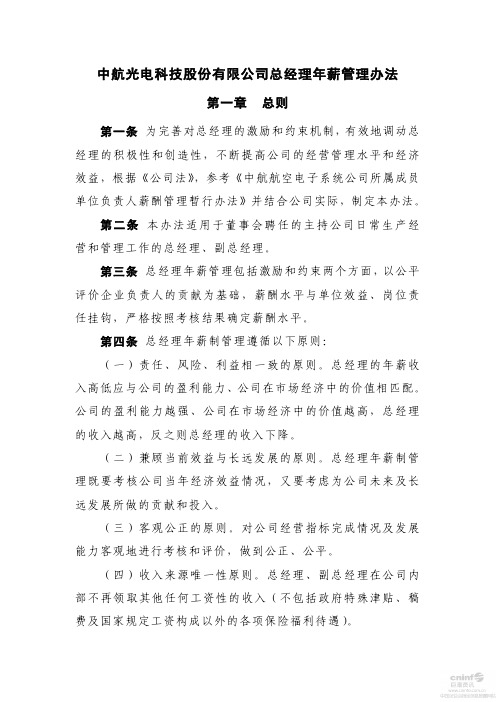 中航光电科技股份有限公司总经理年薪管理办法

第一章　总则

第一条　为完善对总经理的激励和约束机制，有效地调动总经理的积极性和创造性，不断提高公司的经营管理水平和经济效益，根据《公司法》，参考《中航航空电子系统公司所属成员单位负责人薪酬管理暂行办法》并结合公司实际，制定本办法。

第二条　本办法适用于董事会聘任的主持公司日常生产经营和管理工作的总经理、副总经理。

第三条　总经理年薪管理包括激励和约束两个方面，以公平评价企业负责人的贡献为基础，薪酬水平与单位效益、岗位责任挂钩，严格按照考核结果确定薪酬水平。

第四条　总经理年薪制管理遵循以下原则：

（一）责任、风险、利益相一致的原则。总经理的年薪收入高低应与公司的盈利能力、公司在市场经济中的价值相匹配。公司的盈利能力越强、公司在市场经济中的价值越高，总经理的收入越高，反之则总经理的收入下降。

（二）兼顾当前效益与长远发展的原则。总经理年薪制管理既要考核公司当年经济效益情况，又要考虑为公司未来及长远发展所做的贡献和投入。

（三）客观公正的原则。对公司经营指标完成情况及发展能力客观地进行考核和评价，做到公正、公平。

（四）收入来源唯一性原则。总经理、副总经理在公司内部不再领取其他任何工资性的收入（不包括政府特殊津贴、稿费及国家规定工资构成以外的各项保险福利待遇）。

cninf 巨潮资讯